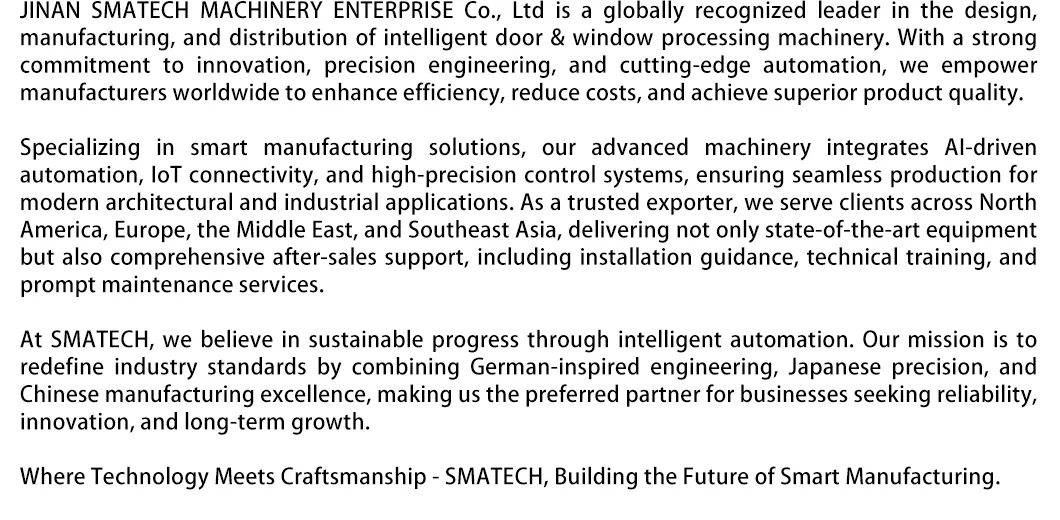 JINAN SMATECH MACHINERY ENTERPRISE Co., Ltd is a globally recognized leader in the design, manufacturing, and distribution of intelligent door & window processing machinery. With a strong commitment to innovation, precision engineering, and cutting-edge automation, we empower manufacturers worldwide to enhance efficiency, reduce costs, and achieve superior product quality.

Specializing in smart manufacturing solutions, our advanced machinery integrates AI-driven automation, IoT connectivity, and high-precision control systems, ensuring seamless production for modern architectural and industrial applications. As a trusted exporter, we serve clients across North America, Europe, the Middle East, and Southeast Asia, delivering not only state-of-the-art equipment but also comprehensive after-sales support, including installation guidance, technical training, and prompt maintenance services.

At SMATECH, we believe in sustainable progress through intelligent automation. Our mission is to redefine industry standards by combining German-inspired engineering, Japanese precision, and Chinese manufacturing excellence, making us the preferred partner for businesses seeking reliability, innovation, and long-term growth.

Where Technology Meets Craftsmanship - SMATECH, Building the Future of Smart Manufacturing.